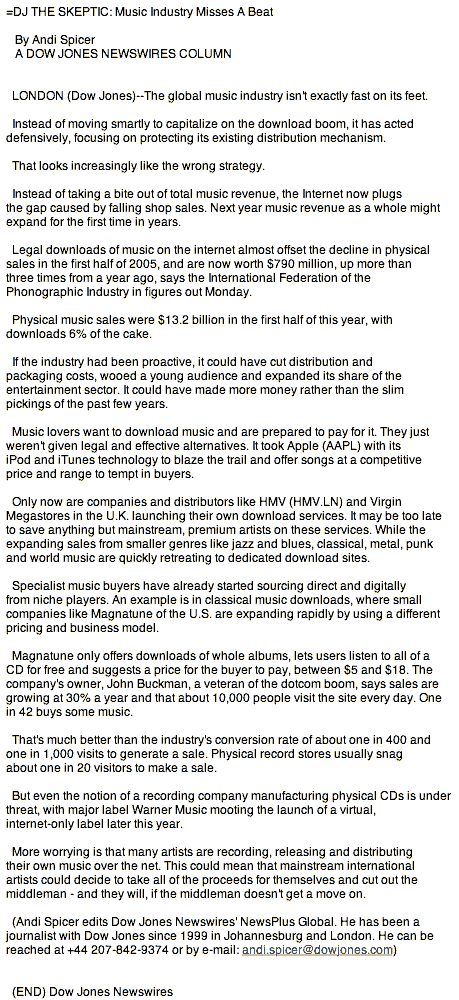 =DJ THE SKEPTIC: Music Industry Misses A Beat

By Andi Spicer
A DOW JONES NEWSWIRES COLUMN

LONDON (Dow Jones)--The global music industry isn't exactly fast on its feet.

Instead of moving smartly to capitalize on the download boom, it has acted defensively, focusing on protecting its existing distribution mechanism.

That looks increasingly like the wrong strategy.

Instead of taking a bite out of total music revenue, the Internet now plugs the gap caused by falling shop sales. Next year music revenue as a whole might expand for the first time in years.

Legal downloads of music on the internet almost offset the decline in physical sales in the first half of 2005, and are now worth $790 million, up more than three times from a year ago, says the International Federation of the Phonographic Industry in figures out Monday.

Physical music sales were $13.2 billion in the first half of this year, with downloads 6% of the cake.

If the industry had been proactive, it could have cut distribution and packaging costs, wooed a young audience and expanded its share of the entertainment sector. It could have made more money rather than the slim pickings of the past few years.

Music lovers want to download music and are prepared to pay for it. They just weren't given legal and effective alternatives. It took Apple (AAPL) with its iPod and iTunes technology to blaze the trail and offer songs at a competitive price and range to tempt in buyers.

Only now are companies and distributors like HMV (HMV.LN) and Virgin Megastores in the U.K. launching their own download services. It may be too late to save anything but mainstream, premium artists on these services. While the expanding sales from smaller genres like jazz and blues, classical, metal, punk and world music are quickly retreating to dedicated download sites.

Specialist music buyers have already started sourcing direct and digitally from niche players. An example is in classical music downloads, where small companies like Magnatune of the U.S. are expanding rapidly by using a different pricing and business model.

Magnatune only offers downloads of whole albums, lets users listen to all of a CD for free and suggests a price for the buyer to pay, between $5 and $18. The company's owner, John Buckman, a veteran of the dotcom boom, says sales are growing at 30% a year and that about 10,000 people visit the site every day. One in 42 buys some music.

That's much better than the industry's conversion rate of about one in 400 and one in 1,000 visits to generate a sale. Physical record stores usually snag about one in 20 visitors to make a sale.

But even the notion of a recording company manufacturing physical CDs is under threat, with major label Warner Music mooting the launch of a virtual, internet-only label later this year.

More worrying is that many artists are recording, releasing and distributing their own music over the net. This could mean that mainstream international artists could decide to take all of the proceeds for themselves and cut out the middleman - and they will, if the middleman doesn't get a move on.

(Andi Spicer edits Dow Jones Newswires' NewsPlus Global. He has been a journalist with Dow Jones since 1999 in Johannesburg and London. He can be reached at +44 207-842-9374 or by e-mail: andi.spicer@dowjones.com)

(END) Dow Jones Newswires